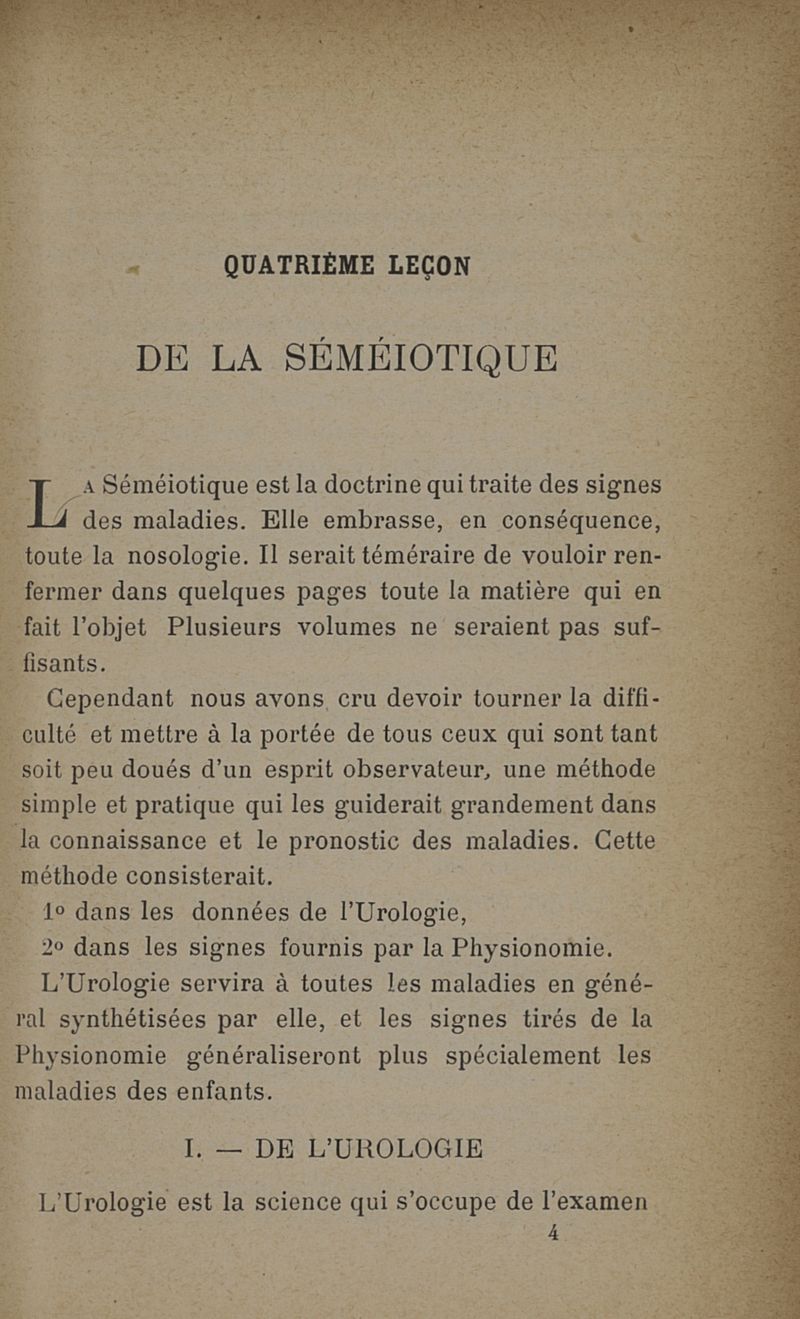 QUATRIÈME LEÇON

DE LA SÉMÉIOTIQUE

La Séméiotique est la doctrine qui traite des signes des maladies. Elle embrasse, en conséquence, toute la nosologie. Il serait téméraire de vouloir renfermer dans quelques pages toute la matière qui en fait l'objet Plusieurs volumes ne seraient pas suffisants.

Cependant nous avons cru devoir tourner la difficulté et mettre à la portée de tous ceux qui sont tant soit peu doués d'un esprit observateur, une méthode simple et pratique qui les guiderait grandement dans la connaissance et le pronostic des maladies. Cette méthode consisterait.

1° dans les données de l'Urologie,

2° dans les signes fournis par la Physionomie.

L'Urologie servira à toutes les maladies en général synthétisées par elle, et les signes tirés de la Physionomie généraliseront plus spécialement les maladies des enfants.

I. — DE L'UROLOGIE

L'Urologie est la science qui s'occupe de l'examen

4